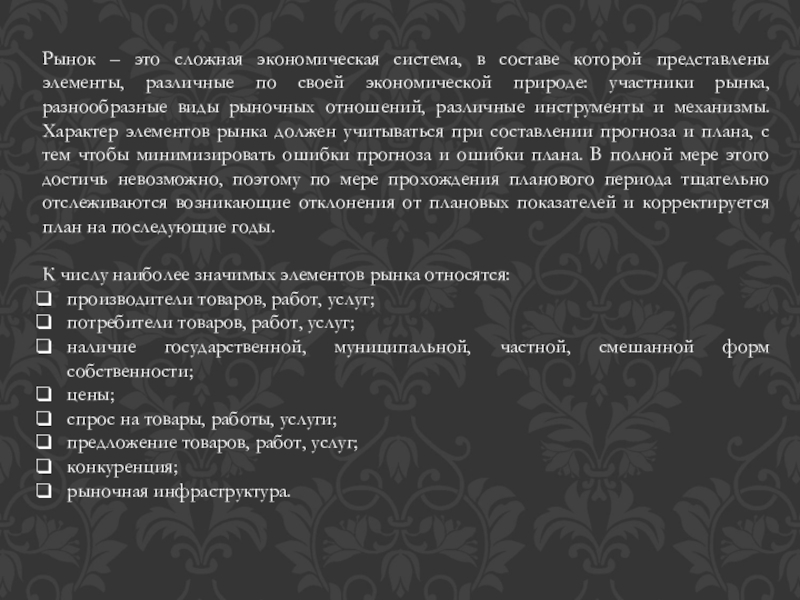 Рынок – это сложная экономическая система, в составе которой представлены элементы, различные по своей экономической природе: участники рынка, разнообразные виды рыночных отношений, различные инструменты и механизмы. Характер элементов рынка должен учитываться при составлении прогноза и плана, с тем чтобы минимизировать ошибки прогноза и ошибки плана. В полной мере этого достичь невозможно, поэтому по мере прохождения планового периода тщательно отслеживаются возникающие отклонения от плановых показателей и корректируется план на последующие годы.

К числу наиболее значимых элементов рынка относятся:
❑ производители товаров, работ, услуг;
❑ потребители товаров, работ, услуг;
❑ наличие государственной, муниципальной, частной, смешанной форм собственности;
❑ цены;
❑ спрос на товары, работы, услуги;
❑ предложение товаров, работ, услуг;
❑ конкуренция;
❑ рыночная инфраструктура.